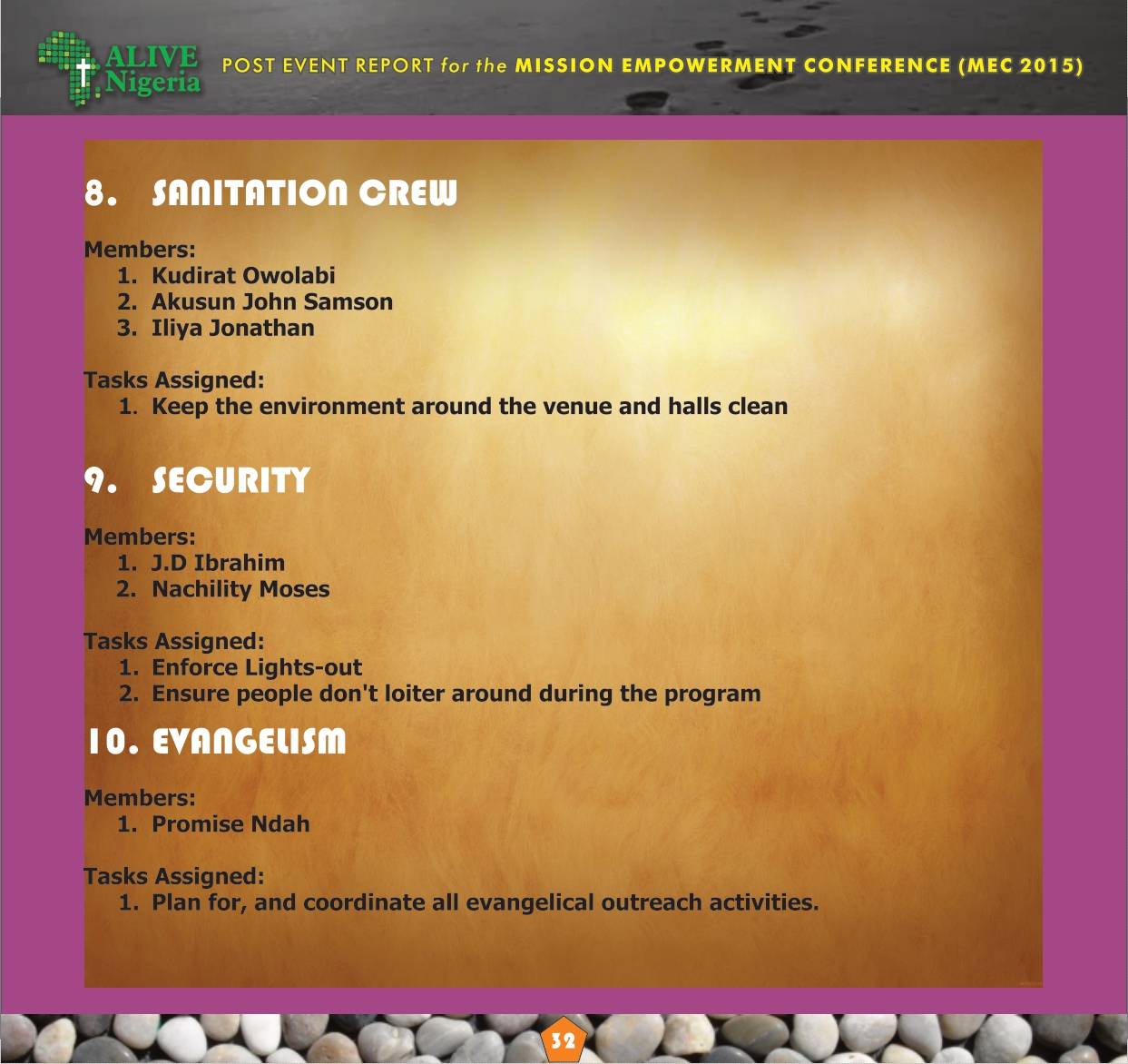 ALIVE Nigeria

POST EVENT REPORT for the MISSION EMPOWERMENT CONFERENCE (MEC 2015)

8. SANITATION CREW

Members:
1. Kudirat Owolabi
2. Akusun John Samson
3. Iliya Jonathan

Tasks Assigned:
1. Keep the environment around the venue and halls clean

9. SECURITY

Members:
1. J.D Ibrahim
2. Nachility Moses

Tasks Assigned:
1. Enforce Lights-out
2. Ensure people don't loiter around during the program

10. EVANGELISM

Members:
1. Promise Ndah

Tasks Assigned:
1. Plan for, and coordinate all evangelical outreach activities.

32